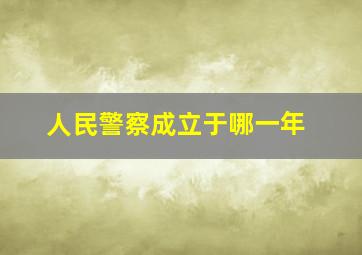 人民警察成立于哪一年